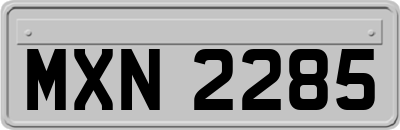 MXN 2285